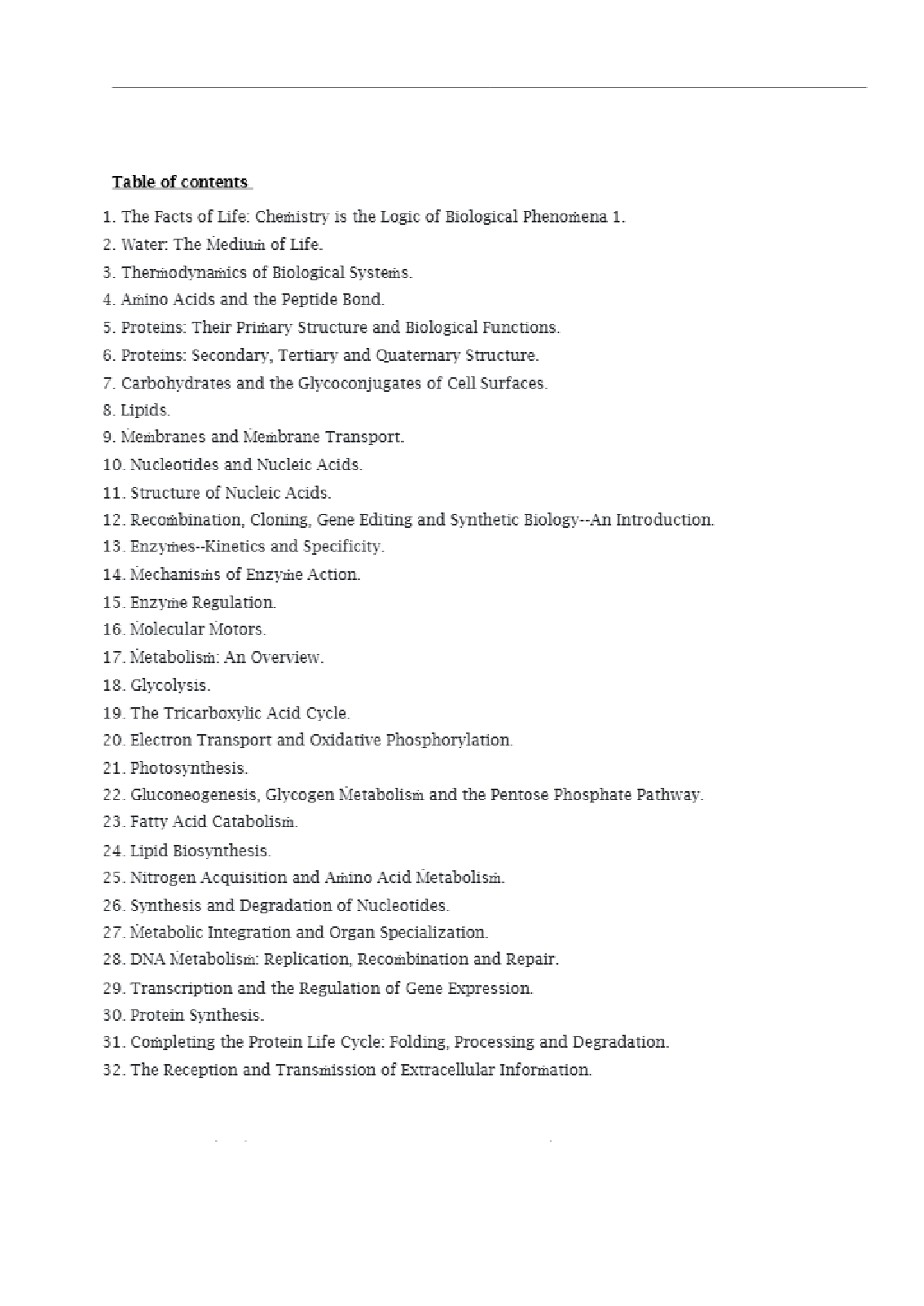 Table of contents

1. The Facts of Life: Chemistry is the Logic of Biological Phenomena 1.
2. Water: The Medium of Life.
3. Thermodynamics of Biological Systems.
4. Amino Acids and the Peptide Bond.
5. Proteins: Their Primary Structure and Biological Functions.
6. Proteins: Secondary, Tertiary and Quaternary Structure.
7. Carbohydrates and the Glycoconjugates of Cell Surfaces.
8. Lipids.
9. Membranes and Membrane Transport.
10. Nucleotides and Nucleic Acids.
11. Structure of Nucleic Acids.
12. Recombination, Cloning, Gene Editing and Synthetic Biology--An Introduction.
13. Enzymes--Kinetics and Specificity.
14. Mechanisms of Enzyme Action.
15. Enzyme Regulation.
16. Molecular Motors.
17. Metabolism: An Overview.
18. Glycolysis.
19. The Tricarboxylic Acid Cycle.
20. Electron Transport and Oxidative Phosphorylation.
21. Photosynthesis.
22. Gluconeogenesis, Glycogen Metabolism and the Pentose Phosphate Pathway.
23. Fatty Acid Catabolism.
24. Lipid Biosynthesis.
25. Nitrogen Acquisition and Amino Acid Metabolism.
26. Synthesis and Degradation of Nucleotides.
27. Metabolic Integration and Organ Specialization.
28. DNA Metabolism: Replication, Recombination and Repair.
29. Transcription and the Regulation of Gene Expression.
30. Protein Synthesis.
31. Completing the Protein Life Cycle: Folding, Processing and Degradation.
32. The Reception and Transmission of Extracellular Information.